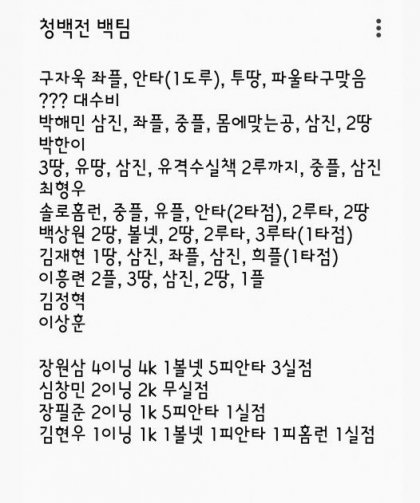 청백전 백팀

구자욱 좌플, 안타(1도루), 투땅, 파울타구맞음
??? 대수비
박해민 삼진, 좌플, 중플, 몸에맞는공, 삼진, 2땅
박한이
3땅, 유땅, 삼진, 유격수실책 2루까지, 중플, 삼진
최형우
솔로홈런, 중플, 유플, 안타(2타점), 2루타, 2땅
백상원 2땅, 볼넷, 2땅, 2루타, 3루타(1타점)
김재현 1땅, 삼진, 좌플, 삼진, 희플(1타점)
이흥련 2플, 3땅, 삼진, 2땅, 1플
김정혁
이상훈

장원삼 4이닝 4k 1볼넷 5피안타 3실점
심창민 2이닝 2k 무실점
장필준 2이닝 1k 5피안타 1실점
김현우 1이닝 1k 1볼넷 1피안타 1피홈런 1실점